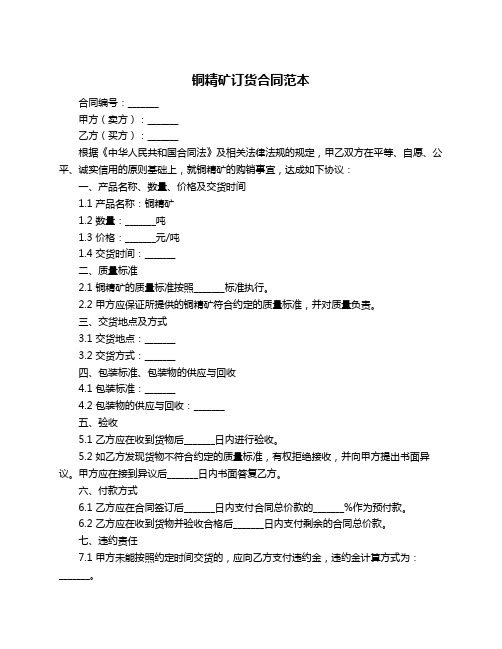 铜精矿订货合同范本

合同编号：______

甲方（卖方）：______

乙方（买方）：______

根据《中华人民共和国合同法》及相关法律法规的规定，甲乙双方在平等、自愿、公平、诚实信用的原则基础上，就铜精矿的购销事宜，达成如下协议：

一、产品名称、数量、价格及交货时间

1.1 产品名称：铜精矿

1.2 数量：______吨

1.3 价格：______元/吨

1.4 交货时间：______

二、质量标准

2.1 铜精矿的质量标准按照______标准执行。

2.2 甲方应保证所提供的铜精矿符合约定的质量标准，并对质量负责。

三、交货地点及方式

3.1 交货地点：______

3.2 交货方式：______

四、包装标准、包装物的供应与回收

4.1 包装标准：______

4.2 包装物的供应与回收：______

五、验收

5.1 乙方应在收到货物后______日内进行验收。

5.2 如乙方发现货物不符合约定的质量标准，有权拒绝接收，并向甲方提出书面异议。甲方应在接到异议后______日内书面答复乙方。

六、付款方式

6.1 乙方应在合同签订后______日内支付合同总价款的______%作为预付款。

6.2 乙方应在收到货物并验收合格后______日内支付剩余的合同总价款。

七、违约责任

7.1 甲方未能按照约定时间交货的，应向乙方支付违约金，违约金计算方式为：______。